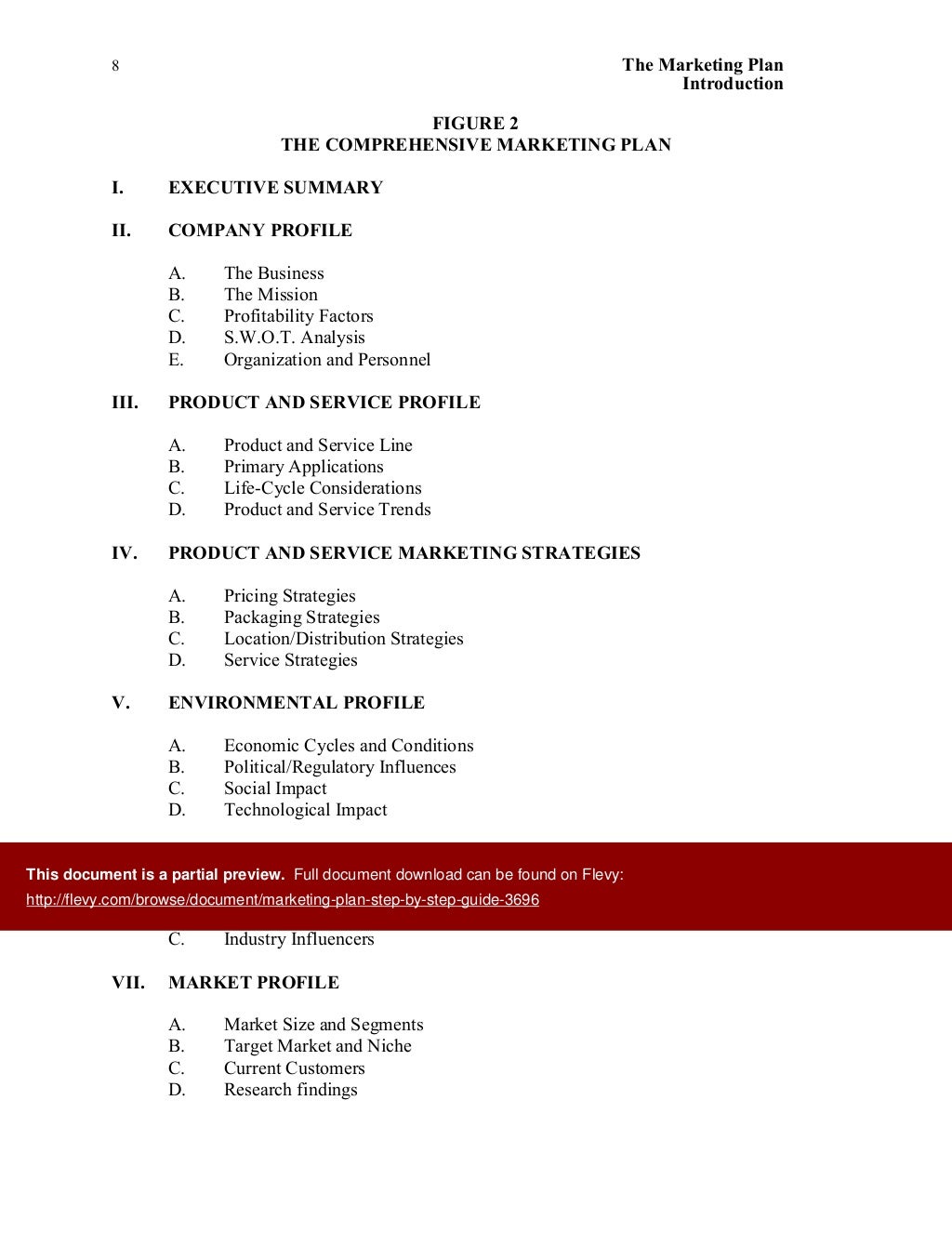 8

The Marketing Plan
Introduction

FIGURE 2
THE COMPREHENSIVE MARKETING PLAN

I. EXECUTIVE SUMMARY

II. COMPANY PROFILE

A. The Business
B. The Mission
C. Profitability Factors
D. S.W.O.T. Analysis
E. Organization and Personnel

III. PRODUCT AND SERVICE PROFILE

A. Product and Service Line
B. Primary Applications
C. Life-Cycle Considerations
D. Product and Service Trends

IV. PRODUCT AND SERVICE MARKETING STRATEGIES

A. Pricing Strategies
B. Packaging Strategies
C. Location/Distribution Strategies
D. Service Strategies

V. ENVIRONMENTAL PROFILE

A. Economic Cycles and Conditions
B. Political/Regulatory Influences
C. Social Impact
D. Technological Impact

This document is a partial preview. Full document download can be found on Flevy:
http://flevy.com/browse/document/marketing-plan-step-by-step-guide-3696

C. Industry Influencers

VII. MARKET PROFILE

A. Market Size and Segments
B. Target Market and Niche
C. Current Customers
D. Research findings